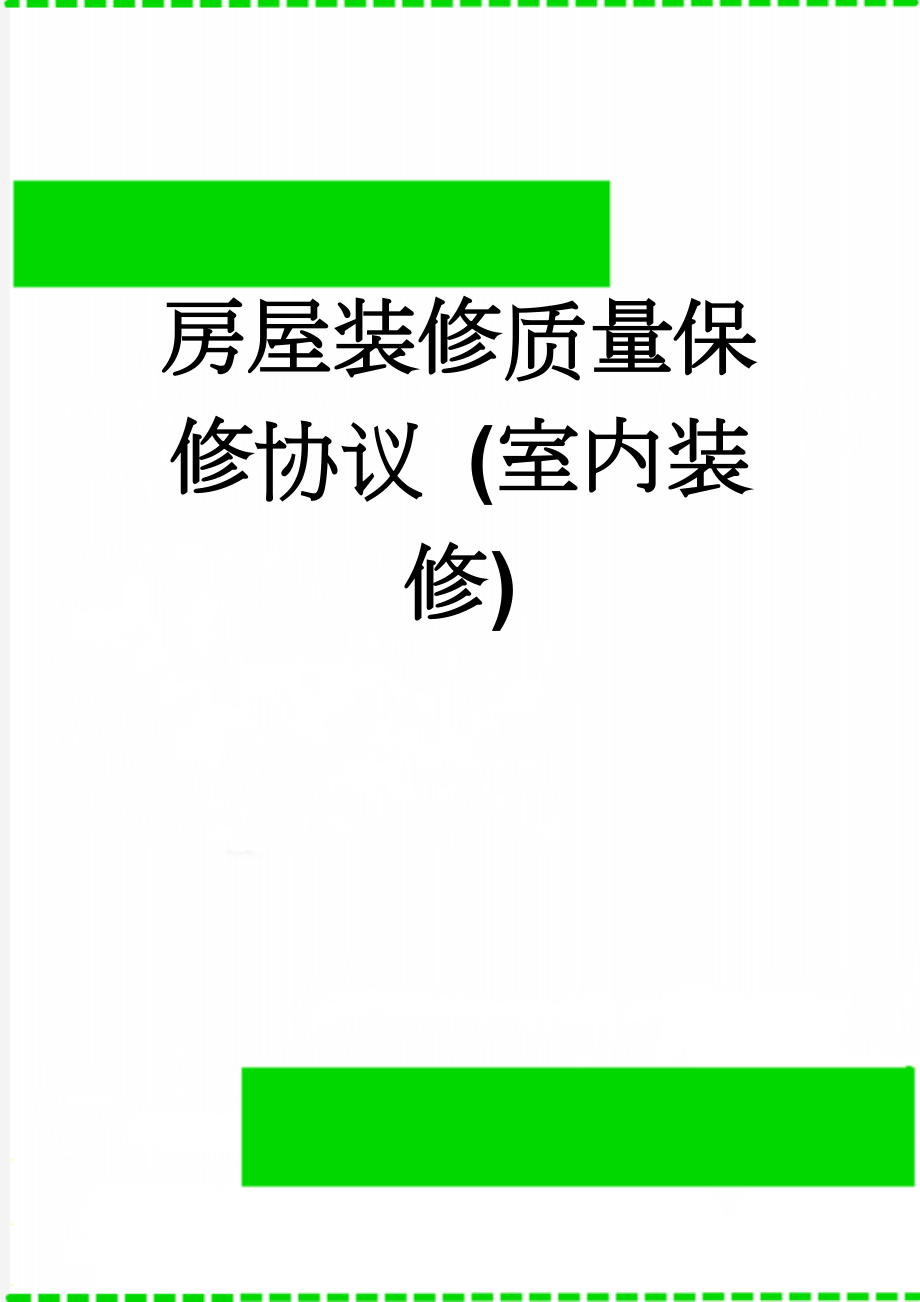 房屋装修质量保修协议（室内装修)